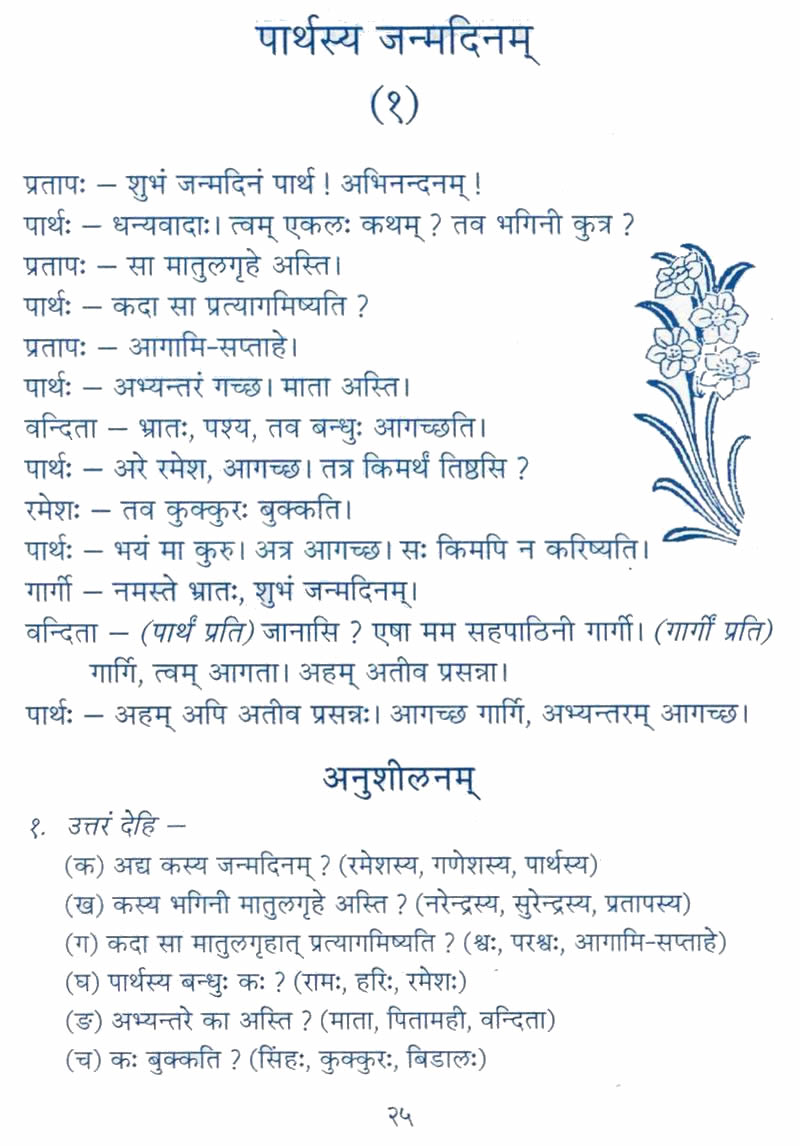 पार्थस्य जन्मदिनम्

(१)

प्रतापः – शुभं जन्मदिनं पार्थ ! अभिनन्दनम् !
पार्थः – धन्यवादाः। त्वम् एकलः कथम् ? तव भगिनी कुत्र ?
प्रतापः – सा मातुलगृहे अस्ति।
पार्थः – कदा सा प्रत्यागमिष्यति ?
प्रतापः – आगामि-सप्ताहे।
पार्थः – अभ्यन्तरं गच्छ। माता अस्ति।
वन्दिता – भ्रातः, पश्य, तव बन्धुः आगच्छति।
पार्थः – अरे रमेश, आगच्छ। तत्र किमर्थं तिष्ठसि ?
रमेशः – तव कुक्कुरः बुक्कति।
पार्थः – भयं मा कुरु। अत्र आगच्छ। सः किमपि न करिष्यति।
गार्गी – नमस्ते भ्रातः, शुभं जन्मदिनम्।
वन्दिता – (पार्थं प्रति) जानासि ? एषा मम सहपाठिनी गार्गी। (गार्गीं प्रति) गार्गि, त्वम् आगता। अहम् अतीव प्रसन्ना।
पार्थः – अहम् अपि अतीव प्रसन्नः। आगच्छ गार्गि, अभ्यन्तरम् आगच्छ।

अनुशीलनम्

१. उत्तरं देहि –
(क) अद्य कस्य जन्मदिनम् ? (रमेशस्य, गणेशस्य, पार्थस्य)
(ख) कस्य भगिनी मातुलगृहे अस्ति ? (नरेन्द्रस्य, सुरेन्द्रस्य, प्रतापस्य)
(ग) कदा सा मातुलगृहात् प्रत्यागमिष्यति ? (श्वः, परश्वः, आगामि-सप्ताहे)
(घ) पार्थस्य बन्धुः कः ? (रामः, हरिः, रमेशः)
(ङ) अभ्यन्तरे का अस्ति ? (माता, पितामही, वन्दिता)
(च) कः बुक्कति ? (सिंहः, कुक्कुरः, बिडालः)

२५